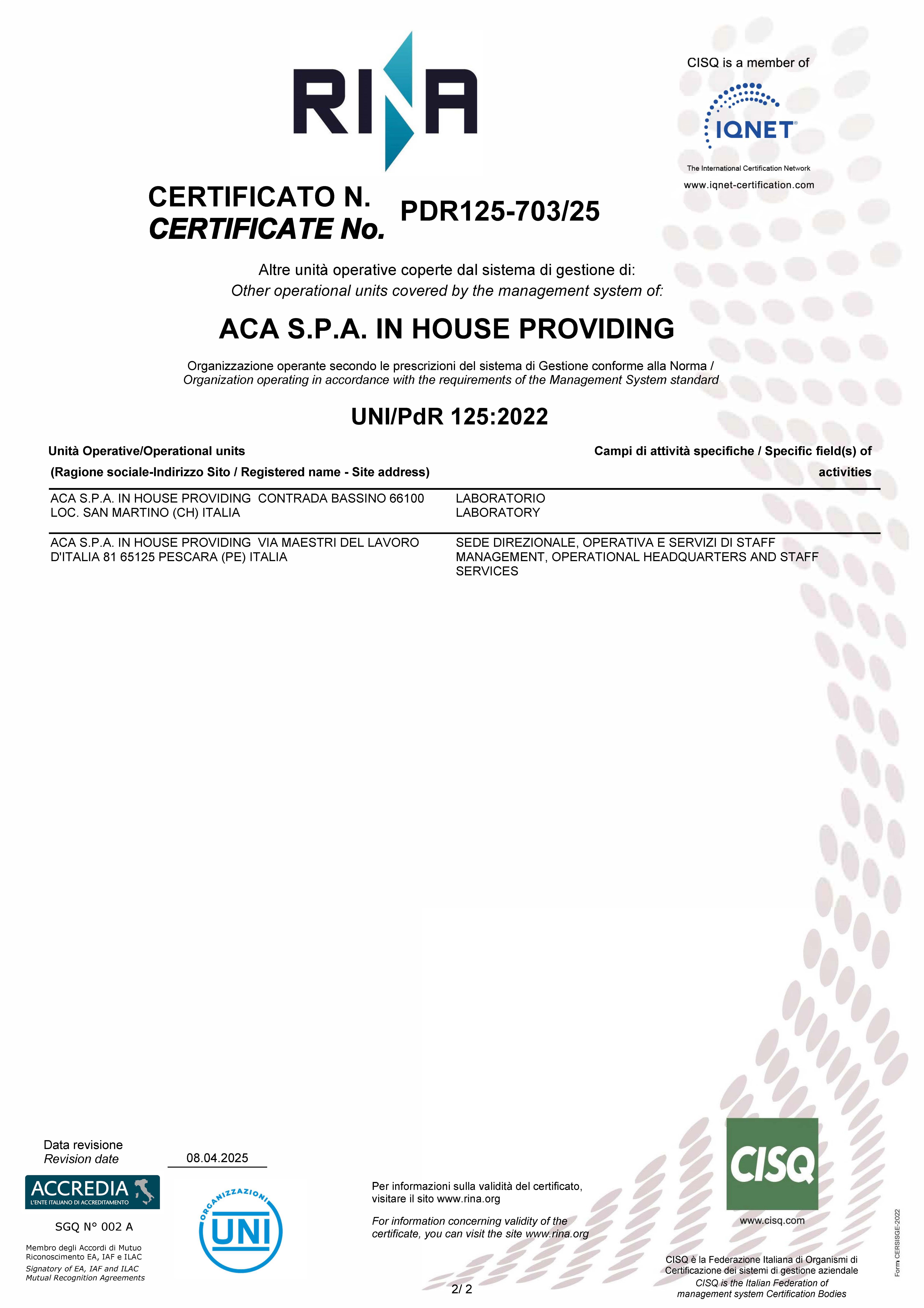 RINA

CISQ is a member of

IQNET

The International Certification Network

www.iqnet-certification.com

CERTIFICATO N.
CERTIFICATE No. PDR125-703/25

Altre unità operative coperte dal sistema di gestione di:
Other operational units covered by the management system of:

ACA S.P.A. IN HOUSE PROVIDING

Organizzazione operante secondo le prescrizioni del sistema di Gestione conforme alla Norma /
Organization operating in accordance with the requirements of the Management System standard

UNI/PdR 125:2022

| Unità Operative/Operational units (Ragione sociale-Indirizzo Sito / Registered name - Site address) | Campi di attività specifiche / Specific field(s) of activities |
|---|---|
| ACA S.P.A. IN HOUSE PROVIDING CONTRADA BASSINO 66100 LOC. SAN MARTINO (CH) ITALIA | LABORATORIO LABORATORY |
| ACA S.P.A. IN HOUSE PROVIDING VIA MAESTRI DEL LAVORO D'ITALIA 81 65125 PESCARA (PE) ITALIA | SEDE DIREZIONALE, OPERATIVA E SERVIZI DI STAFF MANAGEMENT, OPERATIONAL HEADQUARTERS AND STAFF SERVICES |

Data revisione
Revision date 08.04.2025

ACCREDIA
L'ENTE ITALIANO DI ACCREDITAMENTO

SGQ N° 002 A

Membro degli Accordi di Mutuo Riconoscimento EA, IAF e ILAC
Signatory of EA, IAF and ILAC Mutual Recognition Agreements

ORGANIZZAZIONI
UNI

Per informazioni sulla validità del certificato, visitare il sito www.rina.org

For information concerning validity of the certificate, you can visit the site www.rina.org

2/ 2

CISQ

www.cisq.com

CISQ è la Federazione Italiana di Organismi di Certificazione dei sistemi di gestione aziendale
CISQ is the Italian Federation of management system Certification Bodies

Form CERSISGE-2022